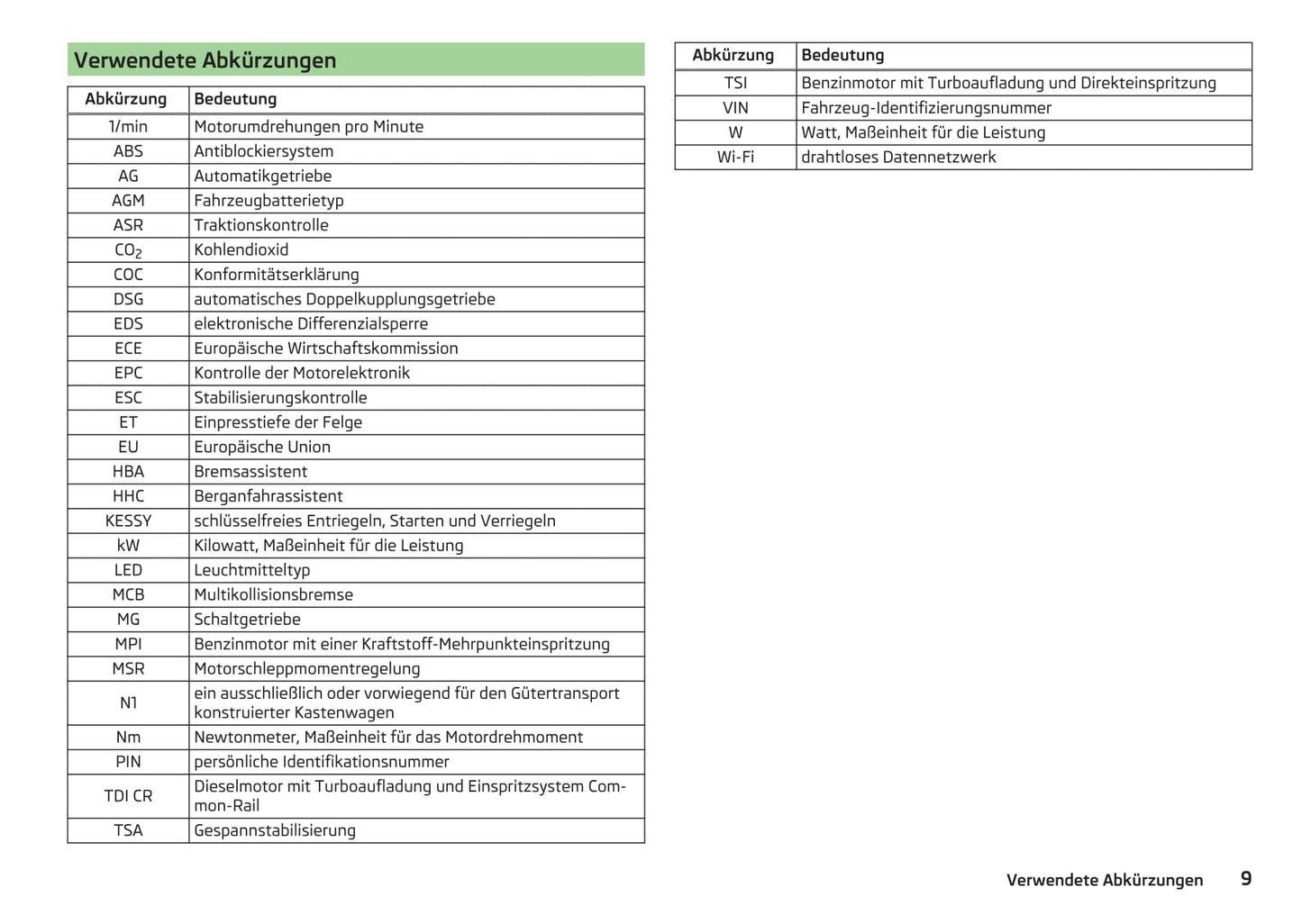 Verwendete Abkürzungen

| Abkürzung | Bedeutung |
|---|---|
| 1/min | Motorumdrehungen pro Minute |
| ABS | Antiblockiersystem |
| AG | Automatikgetriebe |
| AGM | Fahrzeugbatterietyp |
| ASR | Traktionskontrolle |
| $CO_2$ | Kohlendioxid |
| COC | Konformitätserklärung |
| DSG | automatisches Doppelkupplungsgetriebe |
| EDS | elektronische Differenzialsperre |
| ECE | Europäische Wirtschaftskommission |
| EPC | Kontrolle der Motorelektronik |
| ESC | Stabilisierungskontrolle |
| ET | Einpresstiefe der Felge |
| EU | Europäische Union |
| HBA | Bremsassistent |
| HHC | Berganfahrassistent |
| KESSY | schlüsselfreies Entriegeln, Starten und Verriegeln |
| kW | Kilowatt, Maßeinheit für die Leistung |
| LED | Leuchtmitteltyp |
| MCB | Multikollisionsbremse |
| MG | Schaltgetriebe |
| MPI | Benzinmotor mit einer Kraftstoff-Mehrpunkteinspritzung |
| MSR | Motorschleppmomentregelung |
| N1 | ein ausschließlich oder vorwiegend für den Gütertransport konstruierter Kastenwagen |
| Nm | Newtonmeter, Maßeinheit für das Motordrehmoment |
| PIN | persönliche Identifikationsnummer |
| TDI CR | Dieselmotor mit Turboaufladung und Einspritzsystem Common-Rail |
| TSA | Gespannstabilisierung |

| Abkürzung | Bedeutung |
|---|---|
| TSI | Benzinmotor mit Turboaufladung und Direkteinspritzung |
| VIN | Fahrzeug-Identifizierungsnummer |
| W | Watt, Maßeinheit für die Leistung |
| Wi-Fi | drahtloses Datennetzwerk |

Verwendete Abkürzungen 9